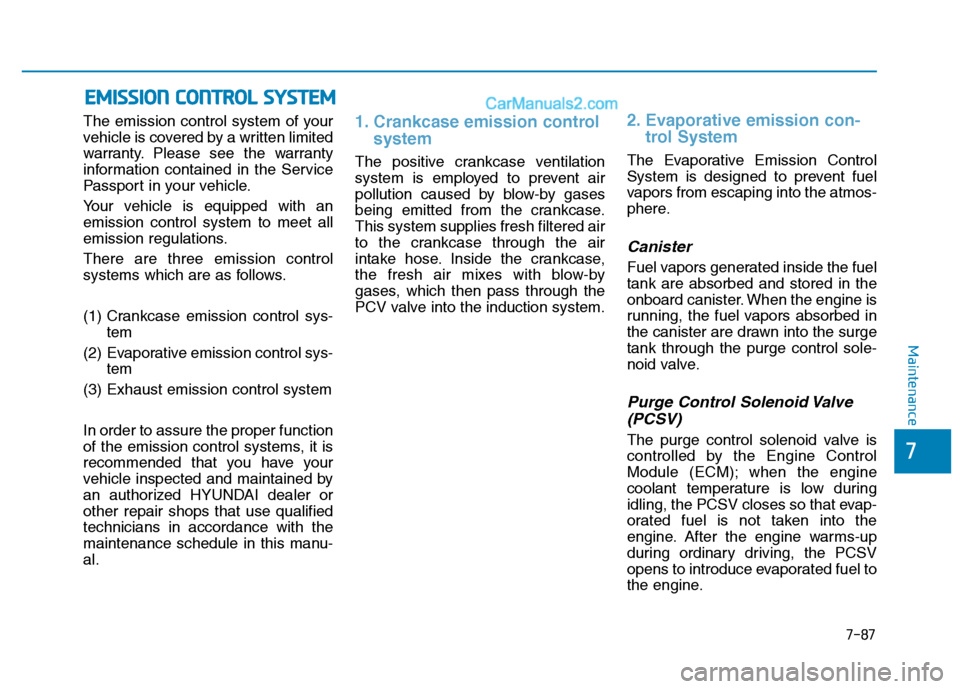 EMISSION CONTROL SYSTEM

CarManuals2.com

The emission control system of your vehicle is covered by a written limited warranty. Please see the warranty information contained in the Service Passport in your vehicle.

Your vehicle is equipped with an emission control system to meet all emission regulations.

There are three emission control systems which are as follows.

(1) Crankcase emission control system

(2) Evaporative emission control system

(3) Exhaust emission control system

In order to assure the proper function of the emission control systems, it is recommended that you have your vehicle inspected and maintained by an authorized HYUNDAI dealer or other repair shops that use qualified technicians in accordance with the maintenance schedule in this manual.

1. Crankcase emission control system

The positive crankcase ventilation system is employed to prevent air pollution caused by blow-by gases being emitted from the crankcase. This system supplies fresh filtered air to the crankcase through the air intake hose. Inside the crankcase, the fresh air mixes with blow-by gases, which then pass through the PCV valve into the induction system.

2. Evaporative emission control System

The Evaporative Emission Control System is designed to prevent fuel vapors from escaping into the atmosphere.

Canister

Fuel vapors generated inside the fuel tank are absorbed and stored in the onboard canister. When the engine is running, the fuel vapors absorbed in the canister are drawn into the surge tank through the purge control solenoid valve.

Purge Control Solenoid Valve (PCSV)

The purge control solenoid valve is controlled by the Engine Control Module (ECM); when the engine coolant temperature is low during idling, the PCSV closes so that evaporated fuel is not taken into the engine. After the engine warms-up during ordinary driving, the PCSV opens to introduce evaporated fuel to the engine.

Maintenance

7

7-87

carmanualsonline.info